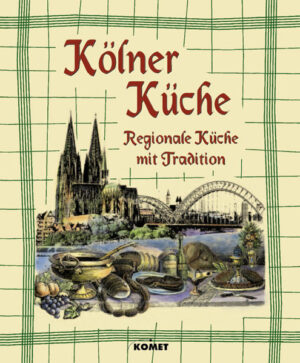 Kölner Küche

Regionale Küche mit Tradition

KOMET